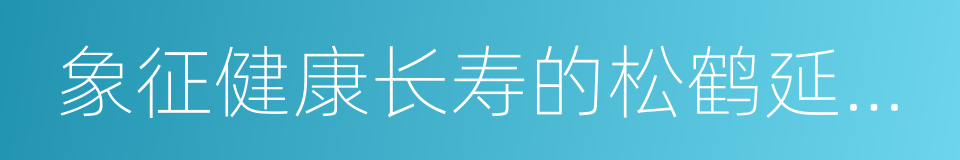 象征健康长寿的松鹤延...